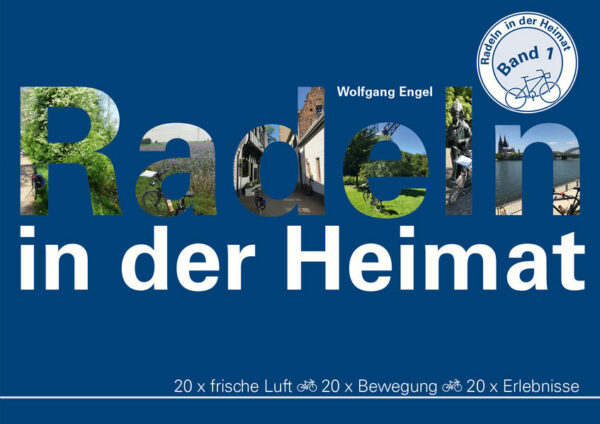 Radeln in der Heimat
Band 1

Wolfgang Engel

Radeln
in der Heimat

20 x frische Luft 20 x Bewegung 20 x Erlebnisse